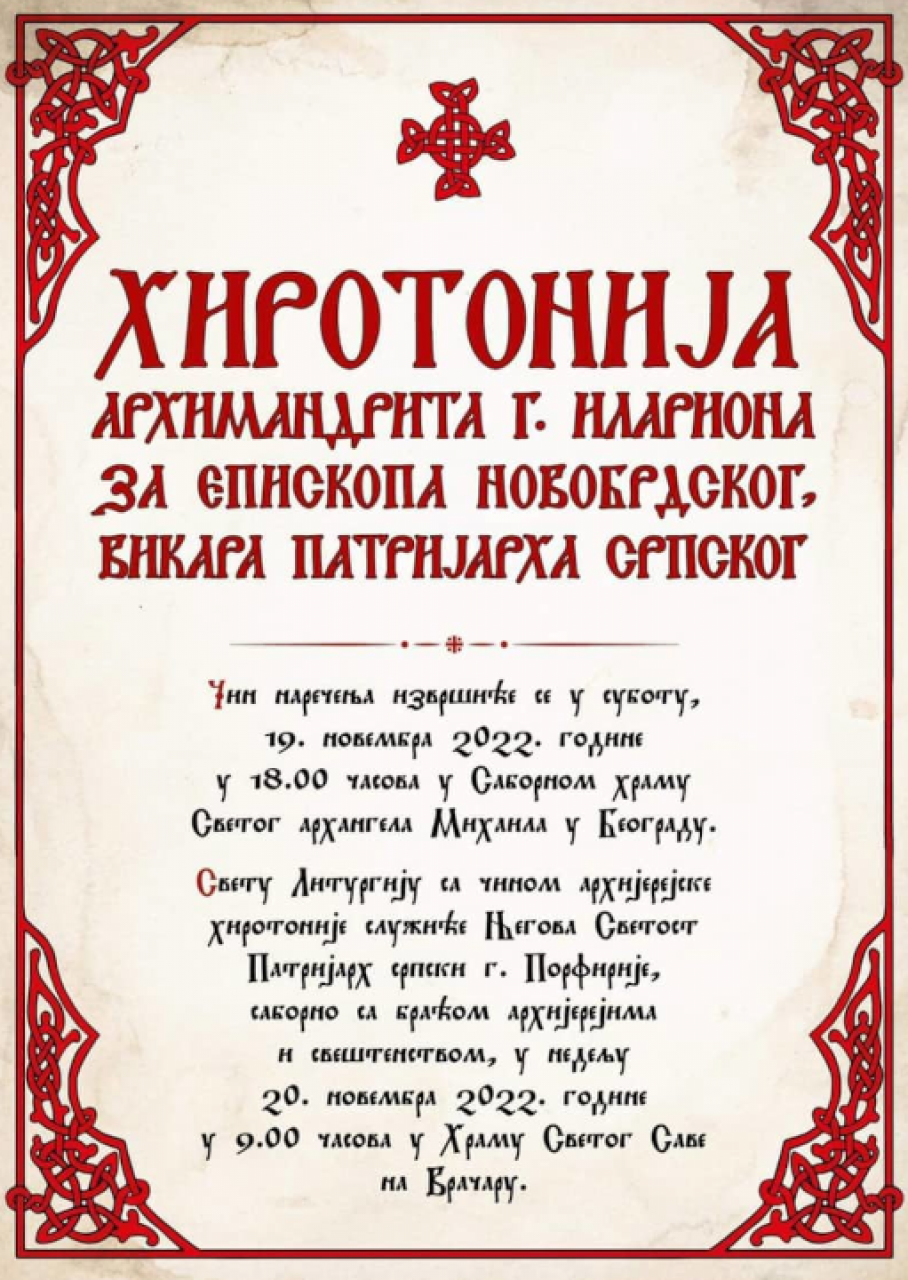 ХИРОТОНИЈА
АРХИМАНДРИТА Г. ИЛАРИОНА
ЗА ЕПИСКОПА НОВОБРДСКОГ,
ВИКАРА ПАТРИЈАРХА СРПСКОГ

Чин наречења извршиће се у суботу, 19. новембра 2022. године у 18.00 часова у Саборном храму Светог архангела Михаила у Београду.

Свету Литургију са чином архијерејске хиротоније служиће Његова Светост Патријарх српски г. Порфирије, саборно са браћом архијерејима и свештенством, у недељу 20. новембра 2022. године у 9.00 часова у Храму Светог Саве на Врачару.